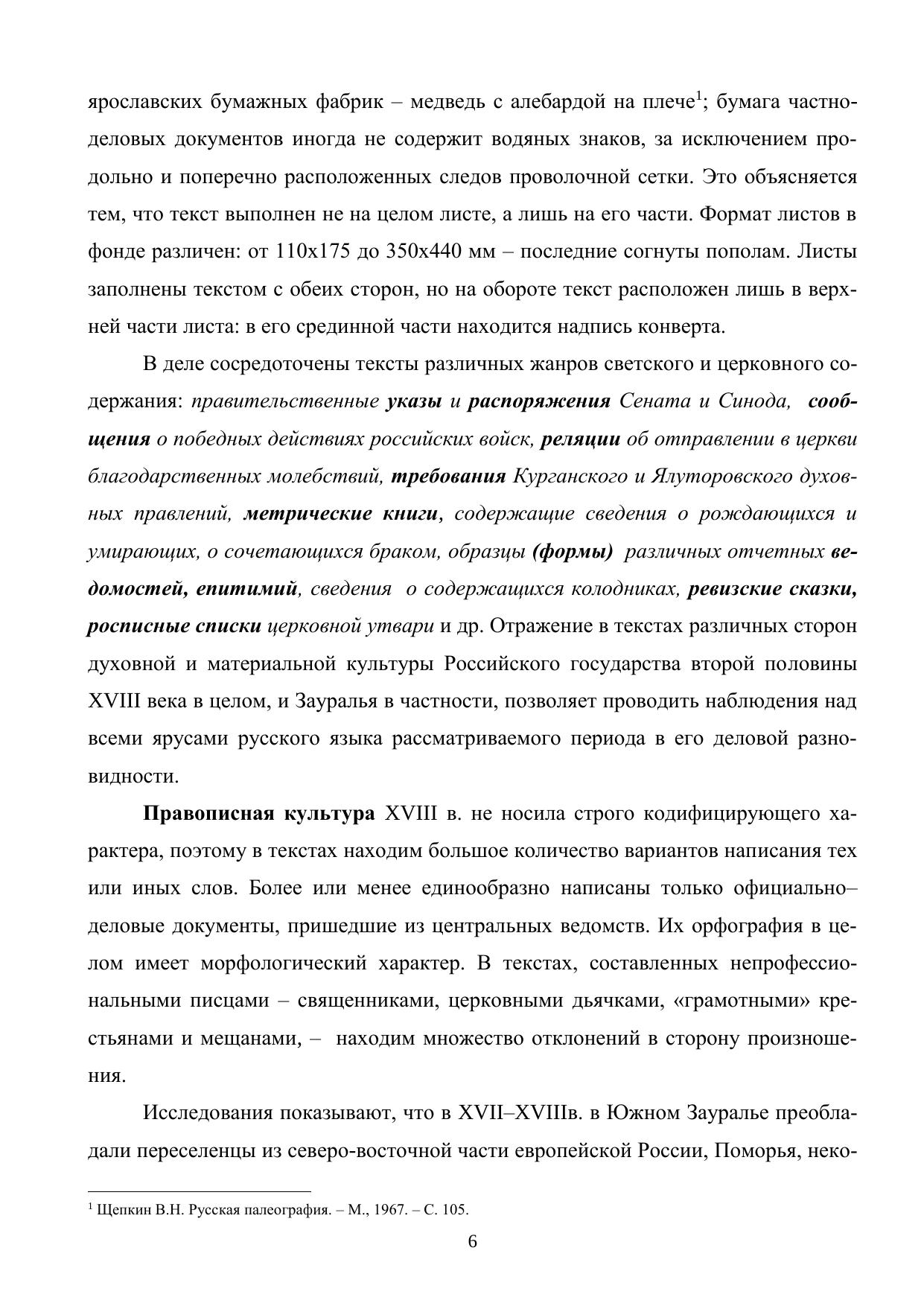 ярославских бумажных фабрик – медведь с алебардой на плече$^1$; бумага частноделовых документов иногда не содержит водяных знаков, за исключением продольно и поперечно расположенных следов проволочной сетки. Это объясняется тем, что текст выполнен не на целом листе, а лишь на его части. Формат листов в фонде различен: от 110х175 до 350х440 мм – последние согнуты пополам. Листы заполнены текстом с обеих сторон, но на обороте текст расположен лишь в верхней части листа: в его срединной части находится надпись конверта.

В деле сосредоточены тексты различных жанров светского и церковного содержания: правительственные указы и распоряжения Сената и Синода, сообщения о победных действиях российских войск, реляции об отправлении в церкви благодарственных молебствий, требования Курганского и Ялуторовского духовных правлений, метрические книги, содержащие сведения о рождающихся и умирающих, о сочетающихся браком, образцы (формы) различных отчетных ведомостей, епитимий, сведения о содержащихся колодниках, ревизские сказки, росписные списки церковной утвари и др. Отражение в текстах различных сторон духовной и материальной культуры Российского государства второй половины XVIII века в целом, и Зауралья в частности, позволяет проводить наблюдения над всеми ярусами русского языка рассматриваемого периода в его деловой разновидности.

Правописная культура XVIII в. не носила строго кодифицирующего характера, поэтому в текстах находим большое количество вариантов написания тех или иных слов. Более или менее единообразно написаны только официально–деловые документы, пришедшие из центральных ведомств. Их орфография в целом имеет морфологический характер. В текстах, составленных непрофессиональными писцами – священниками, церковными дьячками, «грамотными» крестьянами и мещанами, – находим множество отклонений в сторону произношения.

Исследования показывают, что в XVII–XVIIIв. в Южном Зауралье преобладали переселенцы из северо-восточной части европейской России, Поморья, неко-

$^1$ Щепкин В.Н. Русская палеография. – М., 1967. – С. 105.

6